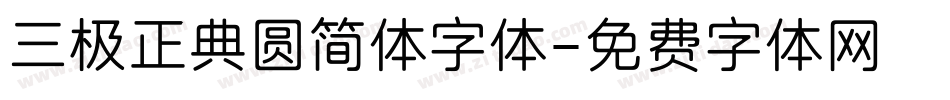 三极正典圆简体字体-免费字体网